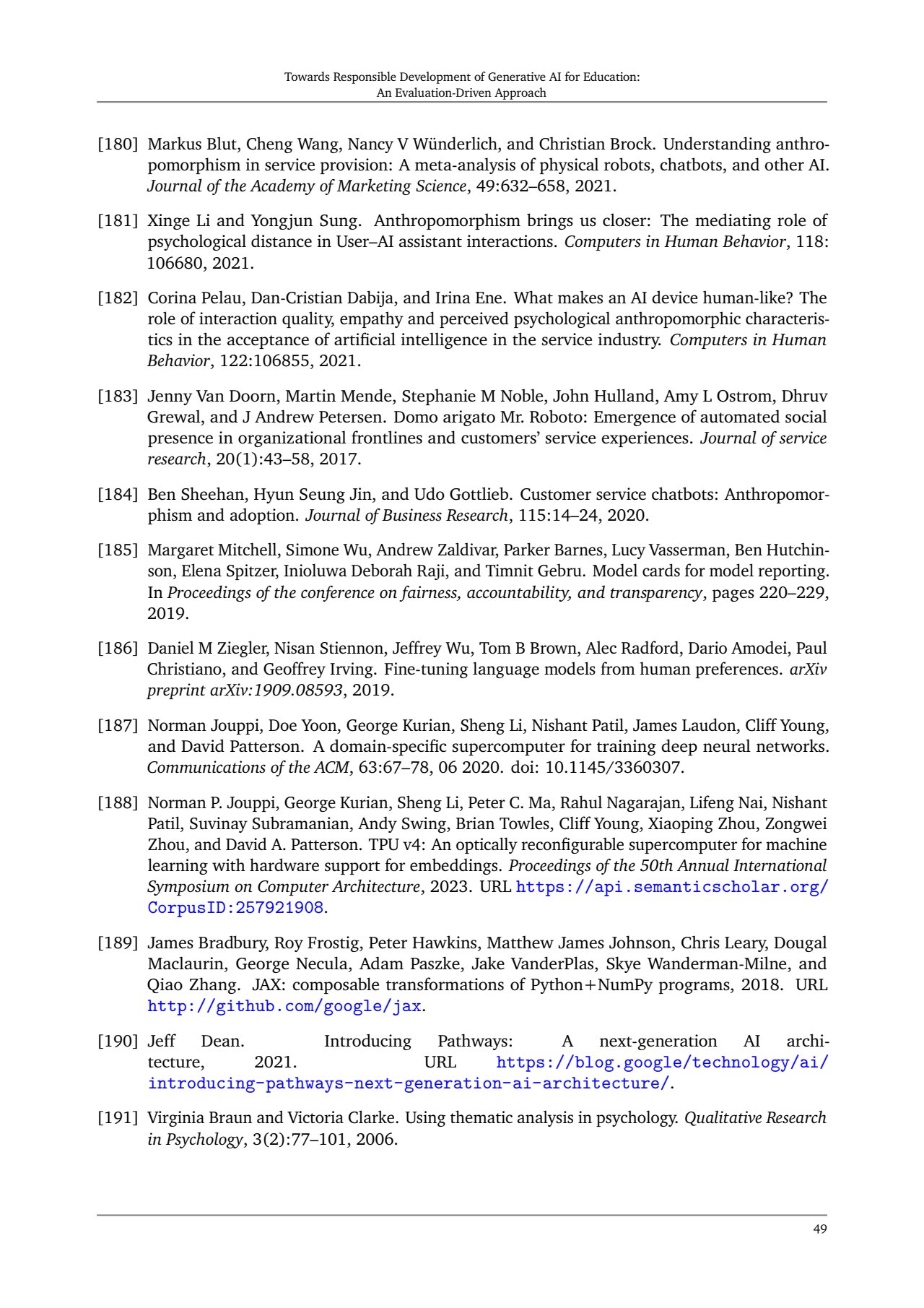 Towards Responsible Development of Generative AI for Education:
An Evaluation-Driven Approach

[180] Markus Blut, Cheng Wang, Nancy V Wünderlich, and Christian Brock. Understanding anthropomorphism in service provision: A meta-analysis of physical robots, chatbots, and other AI. Journal of the Academy of Marketing Science, 49:632–658, 2021.

[181] Xinge Li and Yongjun Sung. Anthropomorphism brings us closer: The mediating role of psychological distance in User–AI assistant interactions. Computers in Human Behavior, 118: 106680, 2021.

[182] Corina Pelau, Dan-Cristian Dabija, and Irina Ene. What makes an AI device human-like? The role of interaction quality, empathy and perceived psychological anthropomorphic characteristics in the acceptance of artificial intelligence in the service industry. Computers in Human Behavior, 122:106855, 2021.

[183] Jenny Van Doorn, Martin Mende, Stephanie M Noble, John Hulland, Amy L Ostrom, Dhruv Grewal, and J Andrew Petersen. Domo arigato Mr. Roboto: Emergence of automated social presence in organizational frontlines and customers' service experiences. Journal of service research, 20(1):43–58, 2017.

[184] Ben Sheehan, Hyun Seung Jin, and Udo Gottlieb. Customer service chatbots: Anthropomorphism and adoption. Journal of Business Research, 115:14–24, 2020.

[185] Margaret Mitchell, Simone Wu, Andrew Zaldivar, Parker Barnes, Lucy Vasserman, Ben Hutchinson, Elena Spitzer, Inioluwa Deborah Raji, and Timnit Gebru. Model cards for model reporting. In Proceedings of the conference on fairness, accountability, and transparency, pages 220–229, 2019.

[186] Daniel M Ziegler, Nisan Stiennon, Jeffrey Wu, Tom B Brown, Alec Radford, Dario Amodei, Paul Christiano, and Geoffrey Irving. Fine-tuning language models from human preferences. arXiv preprint arXiv:1909.08593, 2019.

[187] Norman Jouppi, Doe Yoon, George Kurian, Sheng Li, Nishant Patil, James Laudon, Cliff Young, and David Patterson. A domain-specific supercomputer for training deep neural networks. Communications of the ACM, 63:67–78, 06 2020. doi: 10.1145/3360307.

[188] Norman P. Jouppi, George Kurian, Sheng Li, Peter C. Ma, Rahul Nagarajan, Lifeng Nai, Nishant Patil, Suvinay Subramanian, Andy Swing, Brian Towles, Cliff Young, Xiaoping Zhou, Zongwei Zhou, and David A. Patterson. TPU v4: An optically reconfigurable supercomputer for machine learning with hardware support for embeddings. Proceedings of the 50th Annual International Symposium on Computer Architecture, 2023. URL https://api.semanticscholar.org/CorpusID:257921908.

[189] James Bradbury, Roy Frostig, Peter Hawkins, Matthew James Johnson, Chris Leary, Dougal Maclaurin, George Necula, Adam Paszke, Jake VanderPlas, Skye Wanderman-Milne, and Qiao Zhang. JAX: composable transformations of Python+NumPy programs, 2018. URL http://github.com/google/jax.

[190] Jeff Dean. Introducing Pathways: A next-generation AI architecture, 2021. URL https://blog.google/technology/ai/introducing-pathways-next-generation-ai-architecture/.

[191] Virginia Braun and Victoria Clarke. Using thematic analysis in psychology. Qualitative Research in Psychology, 3(2):77–101, 2006.

49